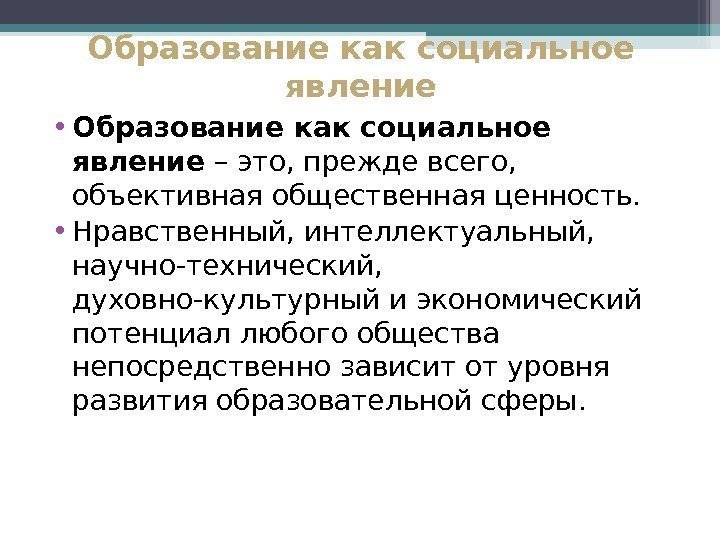 Образование как социальное явление

• Образование как социальное явление – это, прежде всего, объективная общественная ценность.

• Нравственный, интеллектуальный, научно-технический, духовно-культурный и экономический потенциал любого общества непосредственно зависит от уровня развития образовательной сферы.